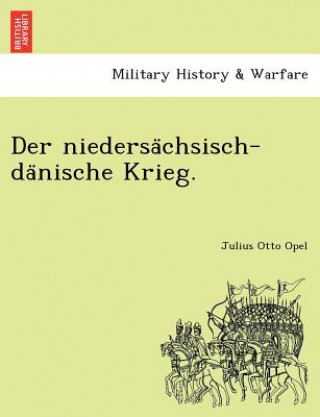 BRITISH LIBRARY

Military History & Warfare

Der niedersächsisch-dänische Krieg.

Julius Otto Opel